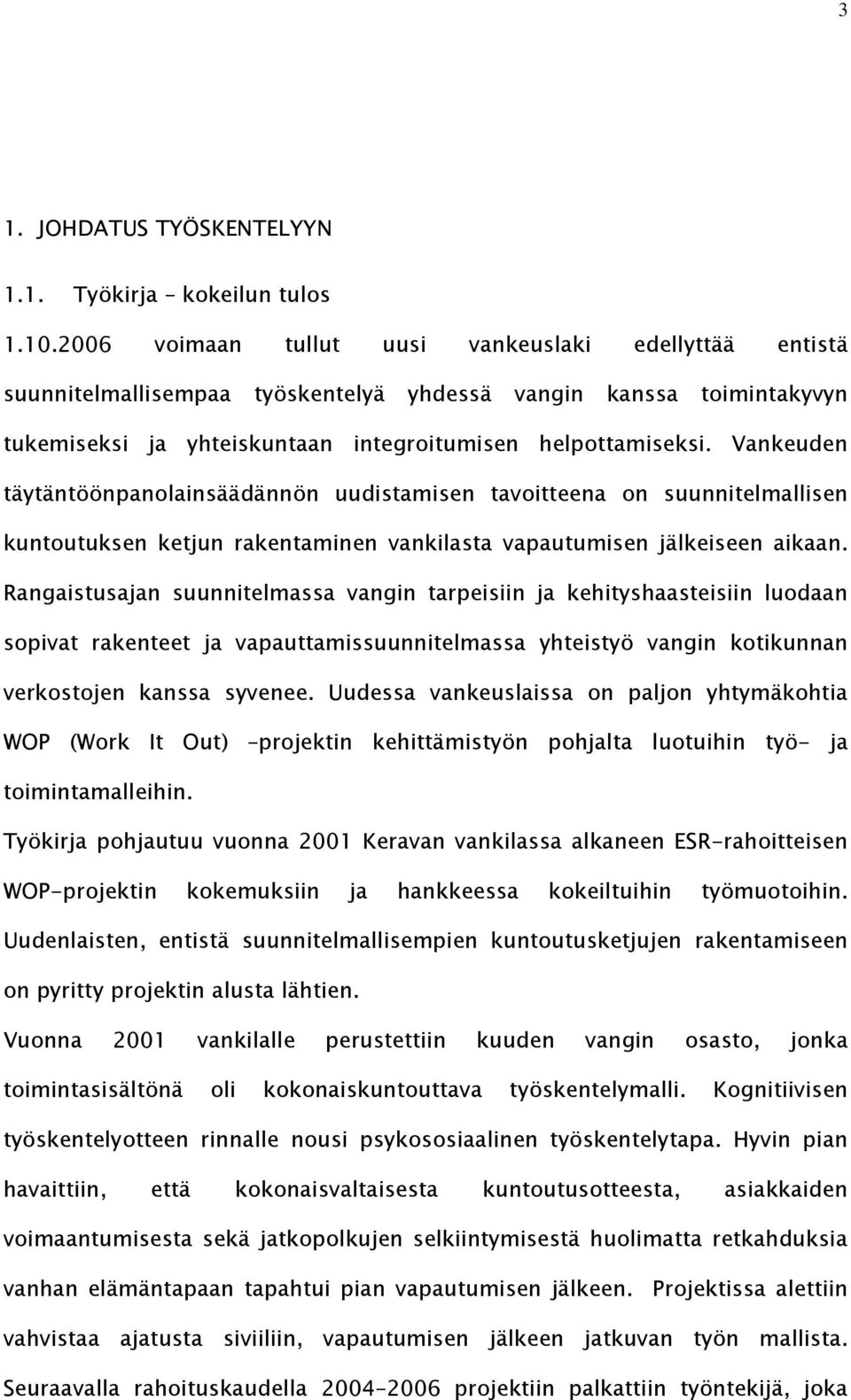 3

1. JOHDATUS TYÖSKENTELYYN

1.1. Työkirja – kokeilun tulos

1.10.2006 voimaan tullut uusi vankeuslaki edellyttää entistä suunnitelmallisempaa työskentelyä yhdessä vangin kanssa toimintakyvyn tukemiseksi ja yhteiskuntaan integroitumisen helpottamiseksi. Vankeuden täytäntöönpanolainsäädännön uudistamisen tavoitteena on suunnitelmallisen kuntoutuksen ketjun rakentaminen vankilasta vapautumisen jälkeiseen aikaan. Rangaistusajan suunnitelmassa vangin tarpeisiin ja kehityshaasteisiin luodaan sopivat rakenteet ja vapauttamissuunnitelmassa yhteistyö vangin kotikunnan verkostojen kanssa syvenee. Uudessa vankeuslaissa on paljon yhtymäkohtia WOP (Work It Out) –projektin kehittämistyön pohjalta luotuihin työ- ja toimintamalleihin.

Työkirja pohjautuu vuonna 2001 Keravan vankilassa alkaneen ESR-rahoitteisen WOP-projektin kokemuksiin ja hankkeessa kokeiltuihin työmuotoihin. Uudenlaisten, entistä suunnitelmallisempien kuntoutusketjujen rakentamiseen on pyritty projektin alusta lähtien.

Vuonna 2001 vankilalle perustettiin kuuden vangin osasto, jonka toimintasisältönä oli kokonaiskuntouttava työskentelymalli. Kognitiivisen työskentelyotteen rinnalle nousi psykososiaalinen työskentelytapa. Hyvin pian havaittiin, että kokonaisvaltaisesta kuntoutusotteesta, asiakkaiden voimaantumisesta sekä jatkopolkujen selkiintymisestä huolimatta retkahduksia vanhan elämäntapaan tapahtui pian vapautumisen jälkeen. Projektissa alettiin vahvistaa ajatusta siviiliin, vapautumisen jälkeen jatkuvan työn mallista. Seuraavalla rahoituskaudella 2004-2006 projektiin palkattiin työntekijä, joka